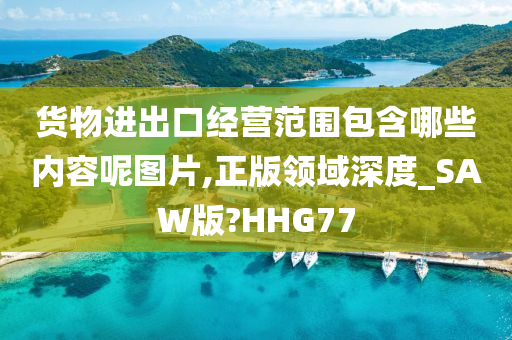 货物进出口经营范围包含哪些内容呢图片,正版领域深度_SAW版?HHG77